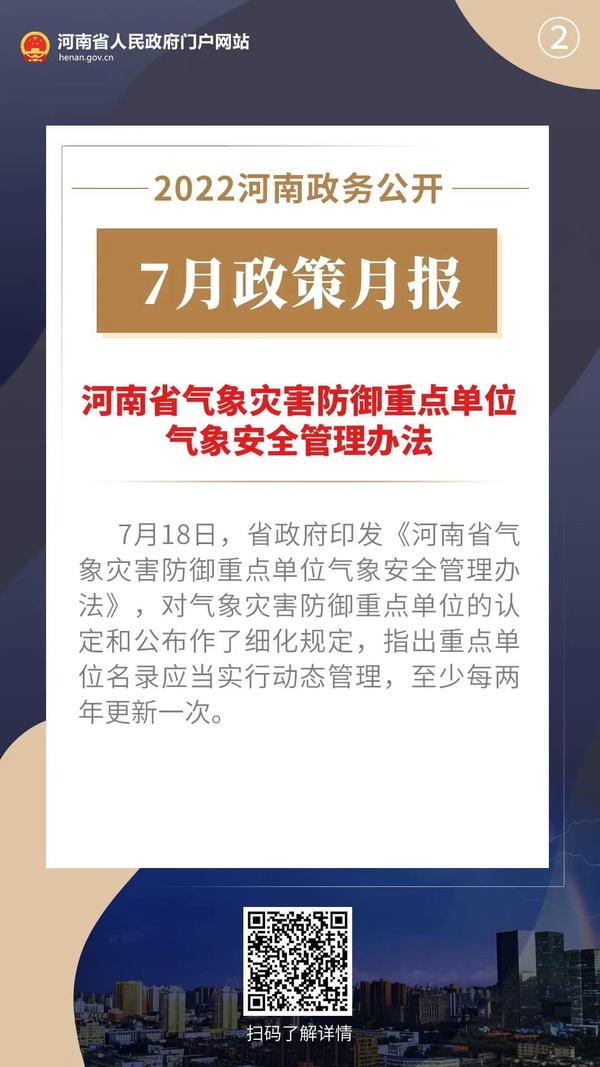 河南省人民政府门户网站
henan.gov.cn

②

2022河南政务公开

7月政策月报

河南省气象灾害防御重点单位气象安全管理办法

7月18日，省政府印发《河南省气象灾害防御重点单位气象安全管理办法》，对气象灾害防御重点单位的认定和公布作了细化规定，指出重点单位名录应当实行动态管理，至少每两年更新一次。

扫码了解详情